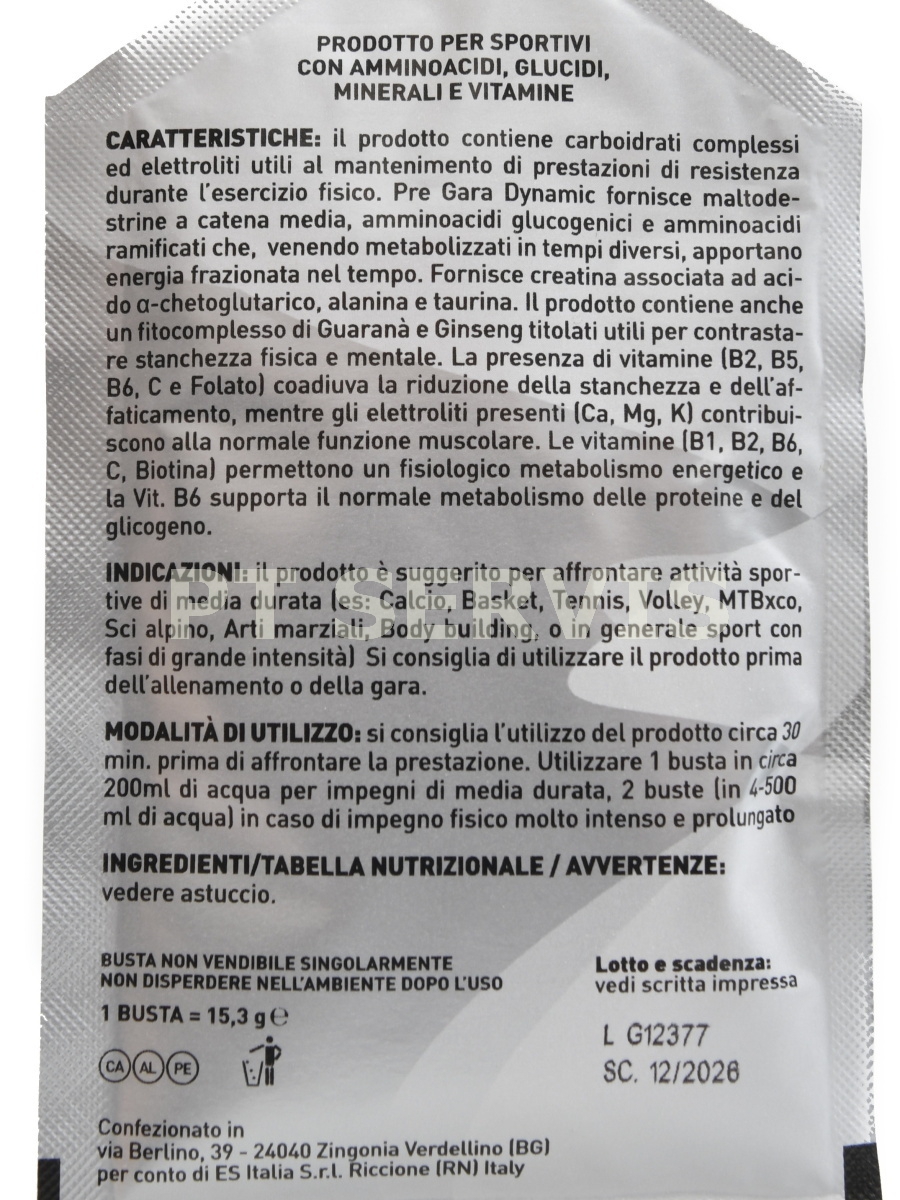 PRODOTTO PER SPORTIVI
CON AMMINOACIDI, GLUCIDI, MINERALI E VITAMINE

CARATTERISTICHE: il prodotto contiene carboidrati complessi ed elettroliti utili al mantenimento di prestazioni di resistenza durante l'esercizio fisico. Pre Gara Dynamic fornisce maltodestrine a catena media, amminoacidi glucogenici e amminoacidi ramificati che, venendo metabolizzati in tempi diversi, apportano energia frazionata nel tempo. Fornisce creatina associata ad acido α-chetoglutarico, alanina e taurina. Il prodotto contiene anche un fitocomplesso di Guaranà e Ginseng titolati utili per contrastare stanchezza fisica e mentale. La presenza di vitamine (B2, B5, B6, C e Folato) coadiuva la riduzione della stanchezza e dell'affaticamento, mentre gli elettroliti presenti (Ca, Mg, K) contribuiscono alla normale funzione muscolare. Le vitamine (B1, B2, B6, C, Biotina) permettono un fisiologico metabolismo energetico e la Vit. B6 supporta il normale metabolismo delle proteine e del glicogeno.

INDICAZIONI: il prodotto è suggerito per affrontare attività sportive di media durata (es: Calcio, Basket, Tennis, Volley, MTBxco, Sci alpino, Arti marziali, Body building, o in generale sport con fasi di grande intensità) Si consiglia di utilizzare il prodotto prima dell'allenamento o della gara.

MODALITÀ DI UTILIZZO: si consiglia l'utilizzo del prodotto circa 30 min. prima di affrontare la prestazione. Utilizzare 1 busta in circa 200ml di acqua per impegni di media durata, 2 buste (in 4-500 ml di acqua) in caso di impegno fisico molto intenso e prolungato

INGREDIENTI/TABELLA NUTRIZIONALE / AVVERTENZE:
vedere astuccio.

BUSTA NON VENDIBILE SINGOLARMENTE
NON DISPERDERE NELL'AMBIENTE DOPO L'USO
1 BUSTA = 15,3 g ℮

CA AL PE

Lotto e scadenza:
vedi scritta impressa

L G12377
SC. 12/2026

Confezionato in
via Berlino, 39 - 24040 Zingonia Verdellino (BG)
per conto di ES Italia S.r.l. Riccione (RN) Italy